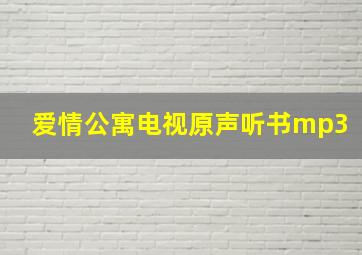 爱情公寓电视原声听书mp3